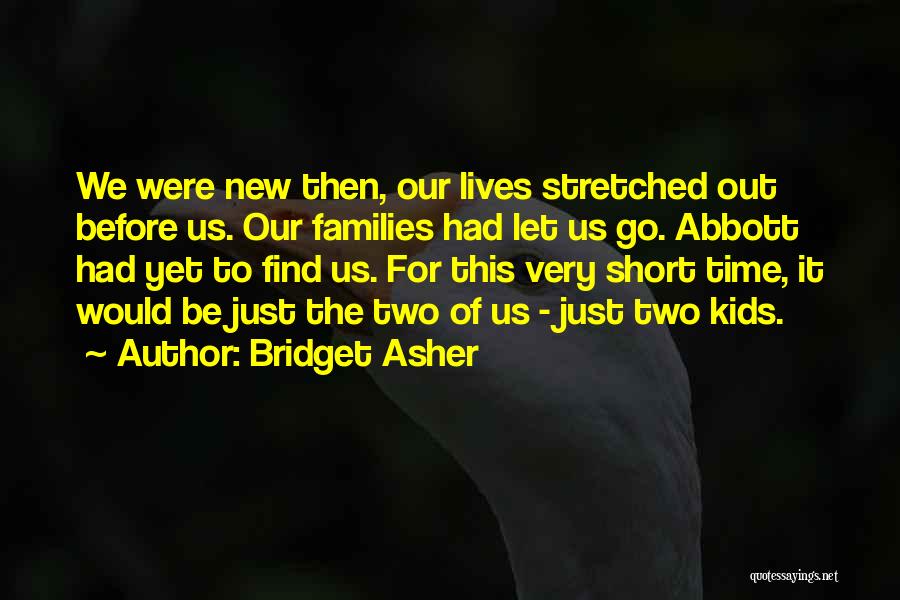 We were new then, our lives stretched out before us. Our families had let us go. Abbott had yet to find us. For this very short time, it would be just the two of us - just two kids.
~ Author: Bridget Asher

quotessayings.net